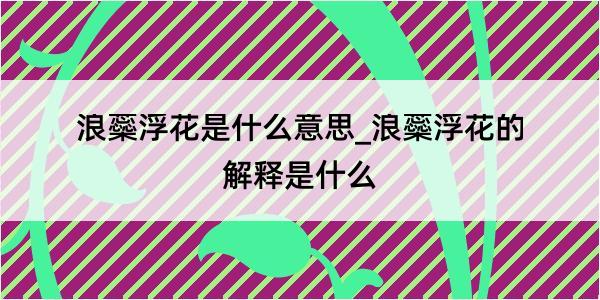 浪蘂浮花是什么意思_浪蘂浮花的解释是什么